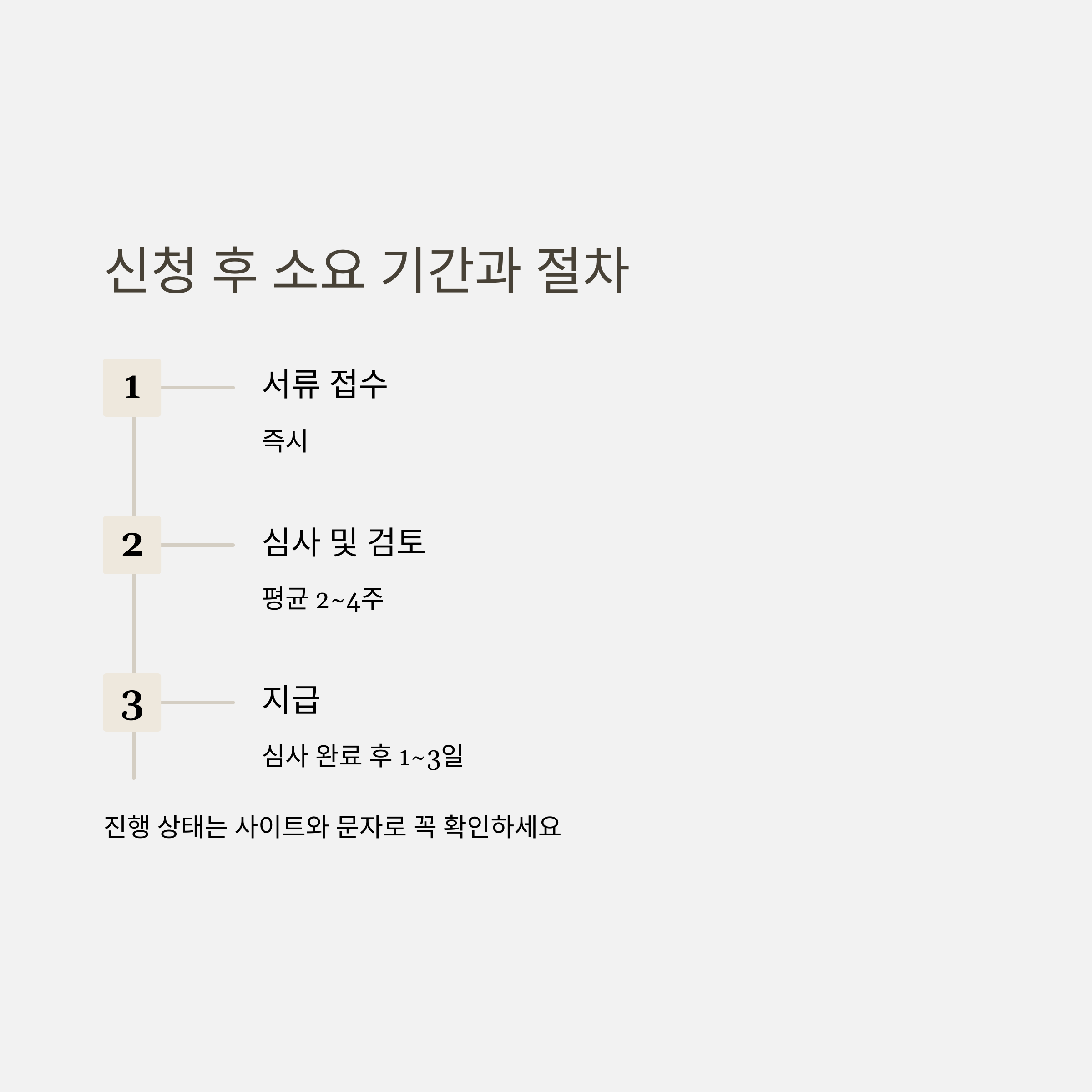 신청 후 소요 기간과 절차

1

서류 접수

즉시

2

심사 및 검토

평균 2~4주

3

지급

심사 완료 후 1~3일

진행 상태는 사이트와 문자로 꼭 확인하세요